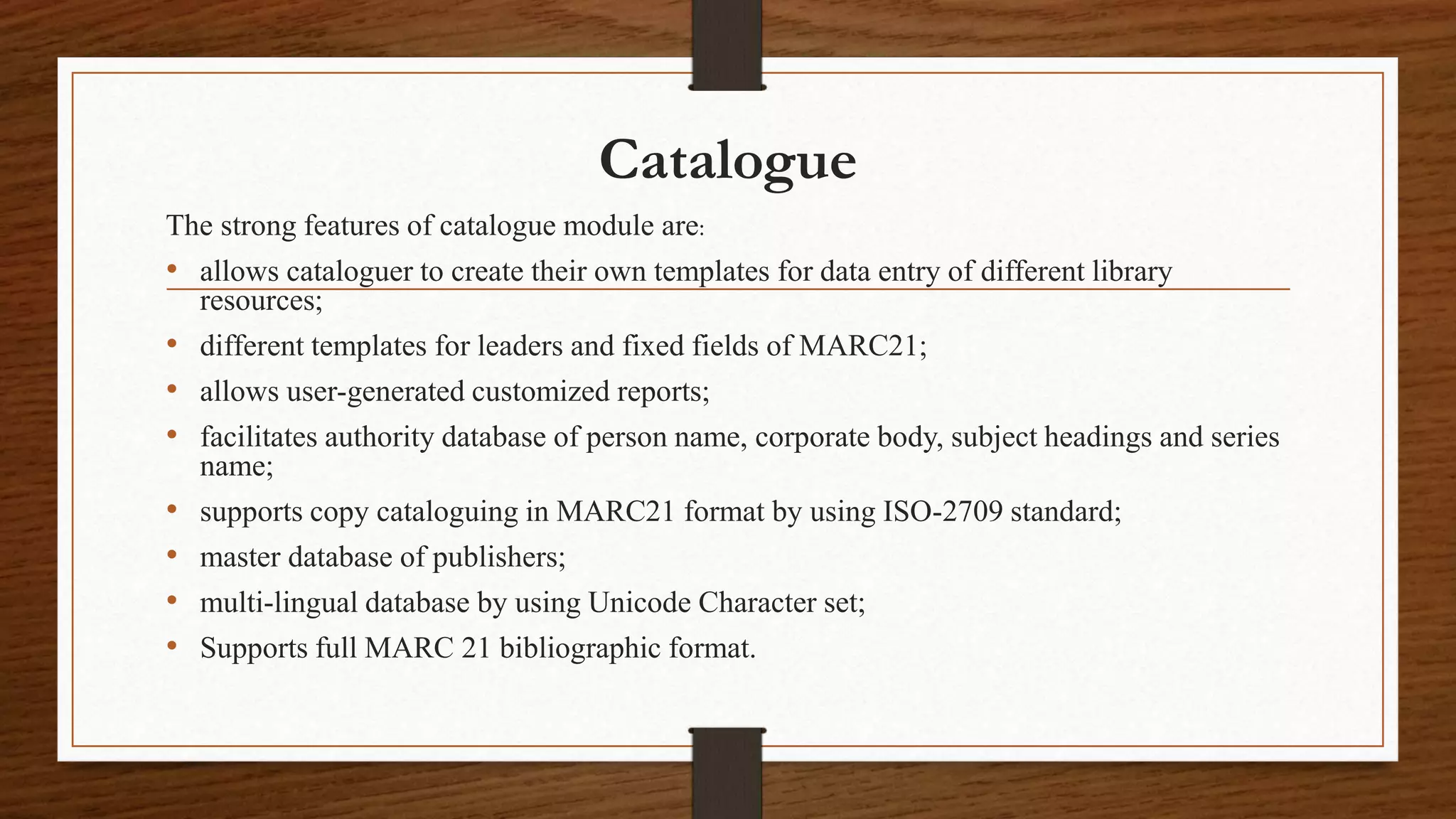 Catalogue

The strong features of catalogue module are:

• allows cataloguer to create their own templates for data entry of different library resources;
• different templates for leaders and fixed fields of MARC21;
• allows user-generated customized reports;
• facilitates authority database of person name, corporate body, subject headings and series name;
• supports copy cataloguing in MARC21 format by using ISO-2709 standard;
• master database of publishers;
• multi-lingual database by using Unicode Character set;
• Supports full MARC 21 bibliographic format.